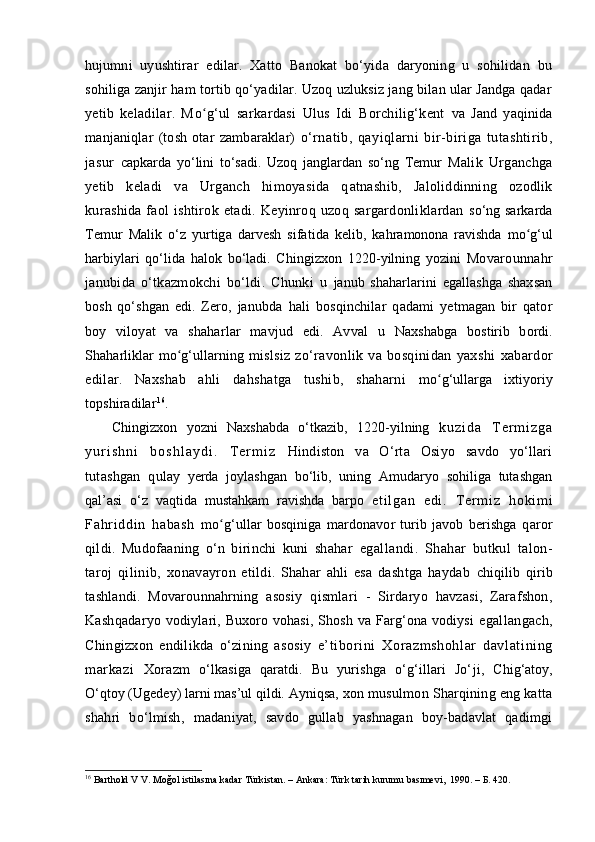 hujumni uyushtirar edilar. Xatto Banokat bo‘yida daryoning u sohilidan bu sohiliga zanjir ham tortib qo‘yadilar. Uzoq uzluksiz jang bilan ular Jandga qadar yetib keladilar. Mo‘g‘ul sarkardasi Ulus Idi Borchilig‘kent va Jand yaqinida manjaniqlar (tosh otar zambaraklar) o‘rnatib, qayiqlarni bir-biriga tutashtirib, jasur capkarda yo‘lini to‘sadi. Uzoq janglardan so‘ng Temur Malik Urganchga yetib keladi va Urganch himoyasida qatnashib, Jaloliddinning ozodlik kurashida faol ishtirok etadi. Keyinroq uzoq sargardonliklardan so‘ng sarkarda Temur Malik o‘z yurtiga darvesh sifatida kelib, kahramonona ravishda mo‘g‘ul harbiylari qo‘lida halok bo‘ladi. Chingizxon 1220-yilning yozini Movarounnahr janubida o‘tkazmokchi bo‘ldi. Chunki u janub shaharlarini egallashga shaxsan bosh qo‘shgan edi. Zero, janubda hali bosqinchilar qadami yetmagan bir qator boy viloyat va shaharlar mavjud edi. Avval u Naxshabga bostirib bordi. Shaharliklar mo‘g‘ullarning mislsiz zo‘ravonlik va bosqinidan yaxshi xabardor edilar. Naxshab ahli dahshatga tushib, shaharni mo‘g‘ullarga ixtiyoriy topshiradilar$^{16}$.

Chingizxon yozni Naxshabda o‘tkazib, 1220-yilning kuzida Termizga yurishni boshlaydi. Termiz Hindiston va O‘rta Osiyo savdo yo‘llari tutashgan qulay yerda joylashgan bo‘lib, uning Amudaryo sohiliga tutashgan qal’asi o‘z vaqtida mustahkam ravishda barpo etilgan edi. Termiz hokimi Fahriddin habash mo‘g‘ullar bosqiniga mardonavor turib javob berishga qaror qildi. Mudofaaning o‘n birinchi kuni shahar egallandi. Shahar butkul talon-taroj qilinib, xonavayron etildi. Shahar ahli esa dashtga haydab chiqilib qirib tashlandi. Movarounnahrning asosiy qismlari - Sirdaryo havzasi, Zarafshon, Kashqadaryo vodiylari, Buxoro vohasi, Shosh va Farg‘ona vodiysi egallangach, Chingizxon endilikda o‘zining asosiy e’tiborini Xorazmshohlar davlatining markazi Xorazm o‘lkasiga qaratdi. Bu yurishga o‘g‘illari Jo‘ji, Chig‘atoy, O‘qtoy (Ugedey) larni mas’ul qildi. Ayniqsa, xon musulmon Sharqining eng katta shahri bo‘lmish, madaniyat, savdo gullab yashnagan boy-badavlat qadimgi

$^{16}$ Barthold V V. Moğol istilasına kadar Türkistan. – Ankara: Türk tarih kurumu basımevi, 1990. – Б. 420.